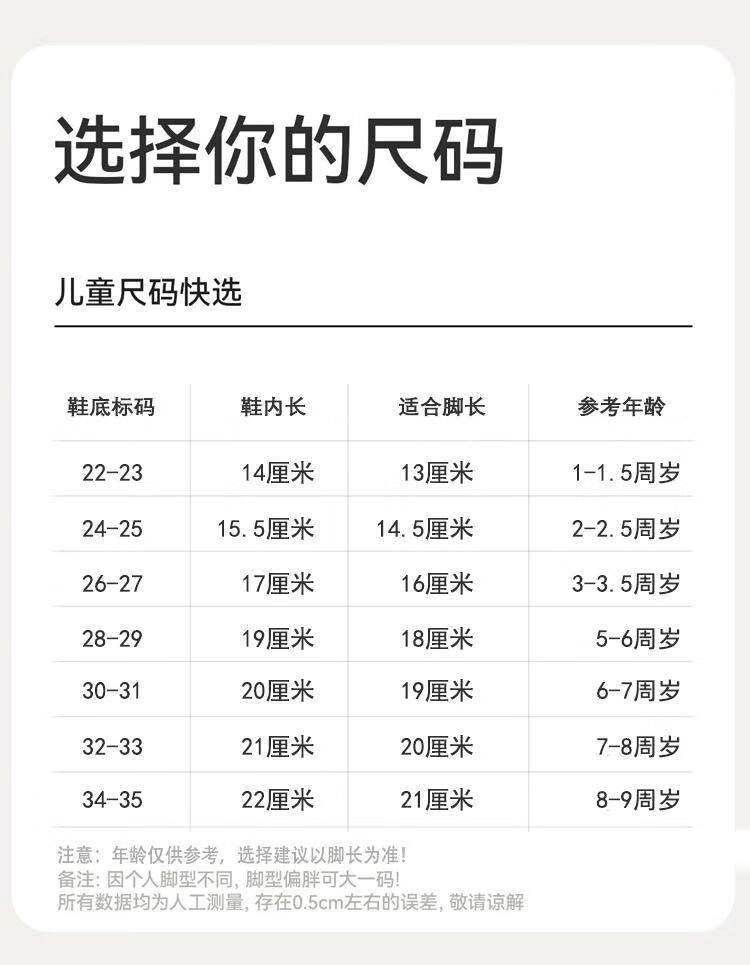 选择你的尺码

儿童尺码快选

| 鞋底标码 | 鞋内长 | 适合脚长 | 参考年龄 |
|---|---|---|---|
| 22-23 | 14厘米 | 13厘米 | 1-1.5周岁 |
| 24-25 | 15.5厘米 | 14.5厘米 | 2-2.5周岁 |
| 26-27 | 17厘米 | 16厘米 | 3-3.5周岁 |
| 28-29 | 19厘米 | 18厘米 | 5-6周岁 |
| 30-31 | 20厘米 | 19厘米 | 6-7周岁 |
| 32-33 | 21厘米 | 20厘米 | 7-8周岁 |
| 34-35 | 22厘米 | 21厘米 | 8-9周岁 |

注意：年龄仅供参考，选择建议以脚长为准！
备注：因个人脚型不同，脚型偏胖可大一码！
所有数据均为人工测量，存在0.5cm左右的误差，敬请谅解